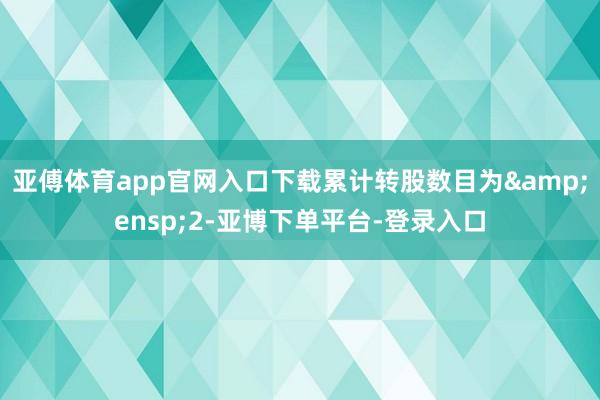 亚傅体育app官网入口下载累计转股数目为&amp;ensp;2-亚博下单平台-登录入口